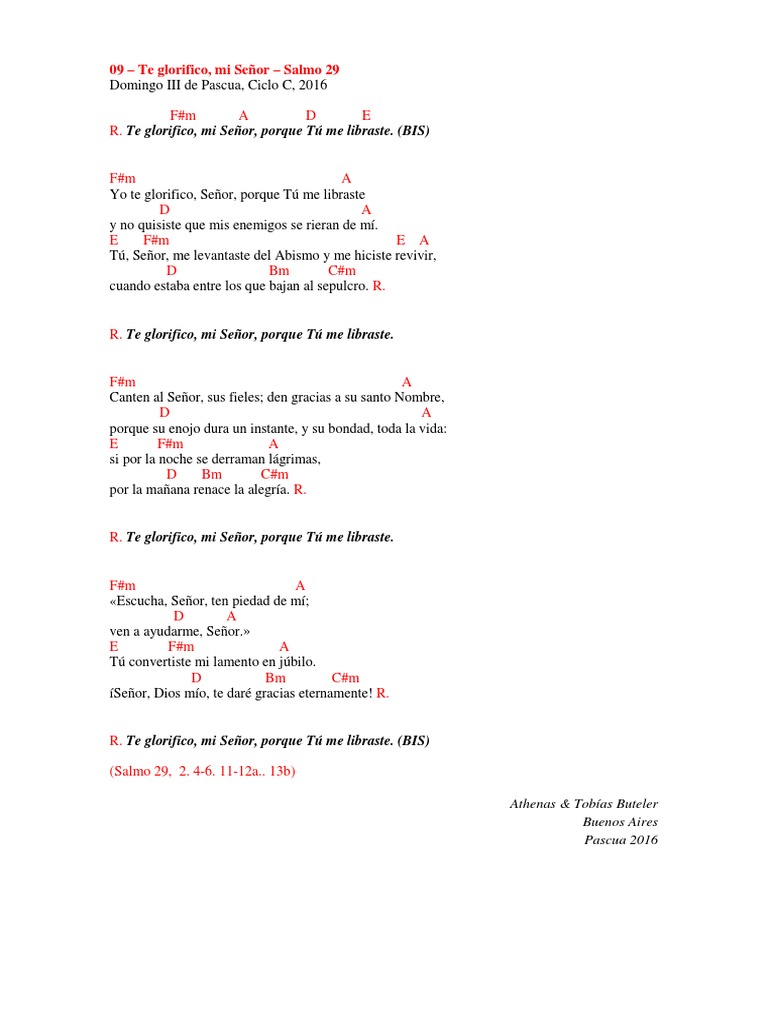 09 – Te glorifico, mi Señor – Salmo 29
Domingo III de Pascua, Ciclo C, 2016

F#m A D E
R. Te glorifico, mi Señor, porque Tú me libraste. (BIS)

F#m A
Yo te glorifico, Señor, porque Tú me libraste
D A
y no quisiste que mis enemigos se rieran de mí.
E F#m E A
Tú, Señor, me levantaste del Abismo y me hiciste revivir,
D Bm C#m
cuando estaba entre los que bajan al sepulcro. R.

R. Te glorifico, mi Señor, porque Tú me libraste.

F#m A
Canten al Señor, sus fieles; den gracias a su santo Nombre,
D A
porque su enojo dura un instante, y su bondad, toda la vida:
E F#m A
si por la noche se derraman lágrimas,
D Bm C#m
por la mañana renace la alegría. R.

R. Te glorifico, mi Señor, porque Tú me libraste.

F#m A
«Escucha, Señor, ten piedad de mí;
D A
ven a ayudarme, Señor.»
E F#m A
Tú convertiste mi lamento en júbilo.
D Bm C#m
íSeñor, Dios mío, te daré gracias eternamente! R.

R. Te glorifico, mi Señor, porque Tú me libraste. (BIS)

(Salmo 29, 2. 4-6. 11-12a.. 13b)

Athenas & Tobías Buteler
Buenos Aires
Pascua 2016